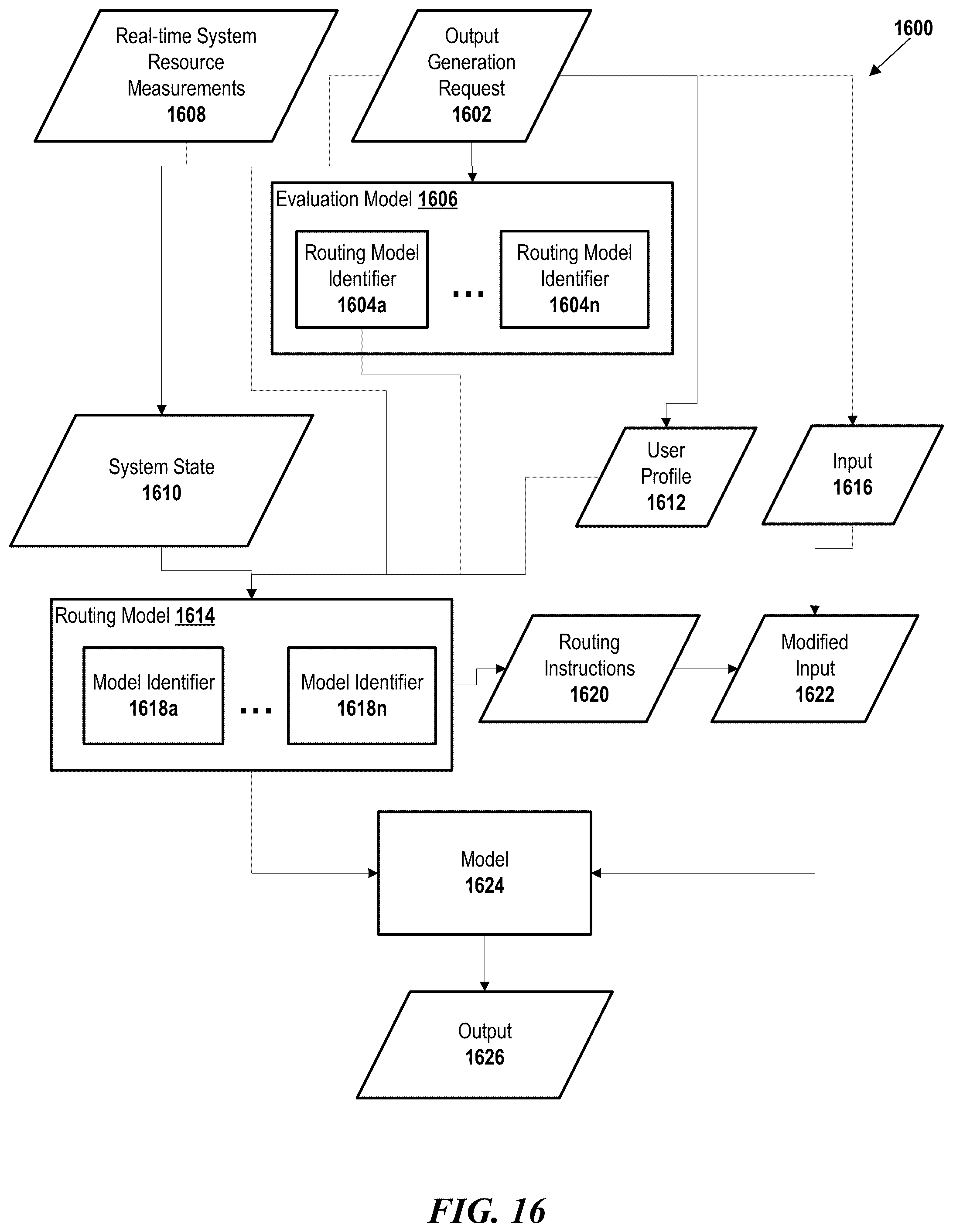 Real-time System Resource Measurements 1608

Output Generation Request 1602

1600

Evaluation Model 1606

Routing Model Identifier 1604a

...

Routing Model Identifier 1604n

System State 1610

User Profile 1612

Input 1616

Routing Model 1614

Model Identifier 1618a

...

Model Identifier 1618n

Routing Instructions 1620

Modified Input 1622

Model 1624

Output 1626

FIG. 16